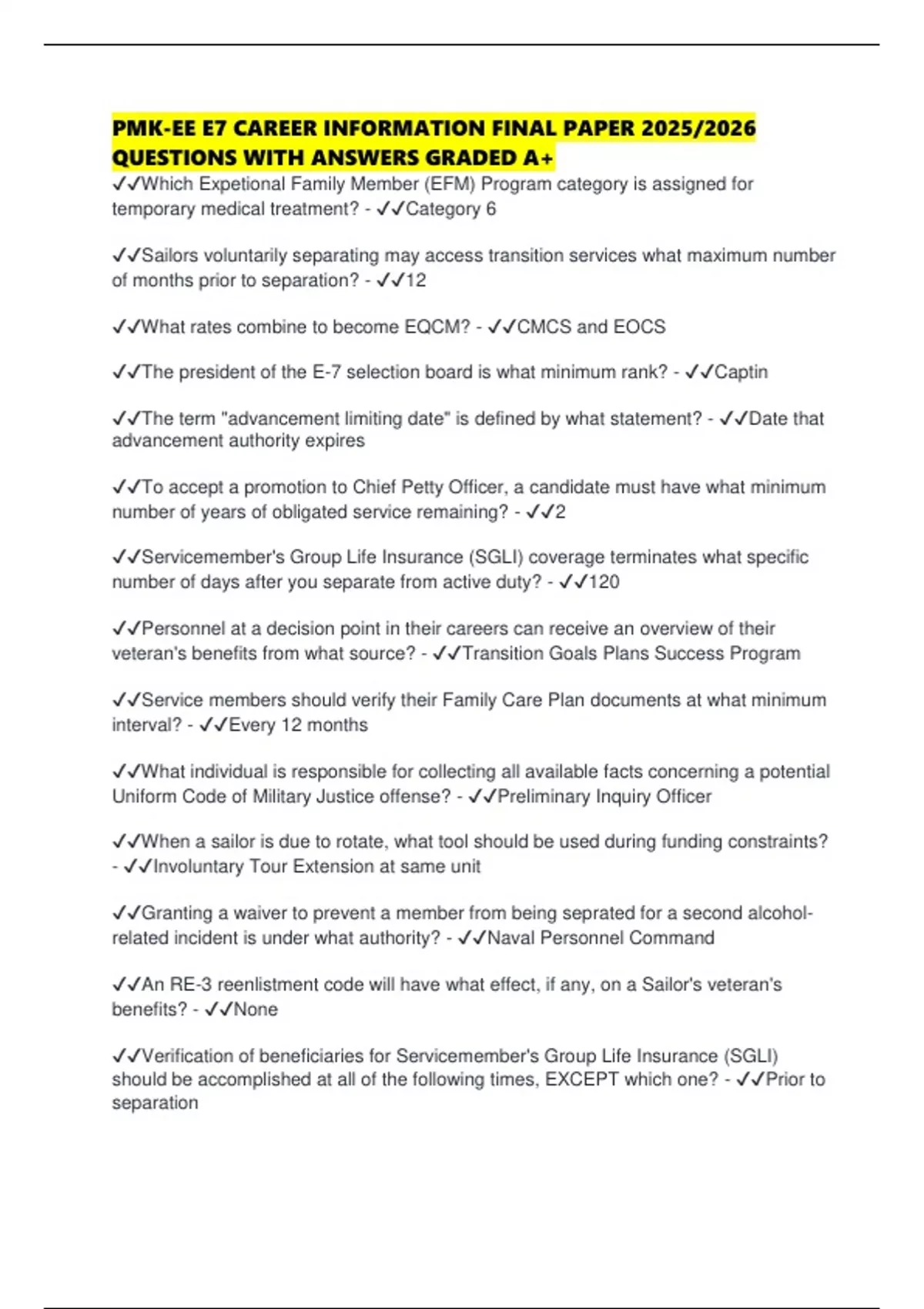 PMK-EE E7 CAREER INFORMATION FINAL PAPER 2025/2026 QUESTIONS WITH ANSWERS GRADED A+

✓✓Which Expetional Family Member (EFM) Program category is assigned for temporary medical treatment? - ✓✓Category 6

✓✓Sailors voluntarily separating may access transition services what maximum number of months prior to separation? - ✓✓12

✓✓What rates combine to become EQCM? - ✓✓CMCS and EOCS

✓✓The president of the E-7 selection board is what minimum rank? - ✓✓Captin

✓✓The term "advancement limiting date" is defined by what statement? - ✓✓Date that advancement authority expires

✓✓To accept a promotion to Chief Petty Officer, a candidate must have what minimum number of years of obligated service remaining? - ✓✓2

✓✓Servicemember's Group Life Insurance (SGLI) coverage terminates what specific number of days after you separate from active duty? - ✓✓120

✓✓Personnel at a decision point in their careers can receive an overview of their veteran's benefits from what source? - ✓✓Transition Goals Plans Success Program

✓✓Service members should verify their Family Care Plan documents at what minimum interval? - ✓✓Every 12 months

✓✓What individual is responsible for collecting all available facts concerning a potential Uniform Code of Military Justice offense? - ✓✓Preliminary Inquiry Officer

✓✓When a sailor is due to rotate, what tool should be used during funding constraints? - ✓✓Involuntary Tour Extension at same unit

✓✓Granting a waiver to prevent a member from being seprated for a second alcohol-related incident is under what authority? - ✓✓Naval Personnel Command

✓✓An RE-3 reenlistment code will have what effect, if any, on a Sailor's veteran's benefits? - ✓✓None

✓✓Verification of beneficiaries for Servicemember's Group Life Insurance (SGLI) should be accomplished at all of the following times, EXCEPT which one? - ✓✓Prior to separation